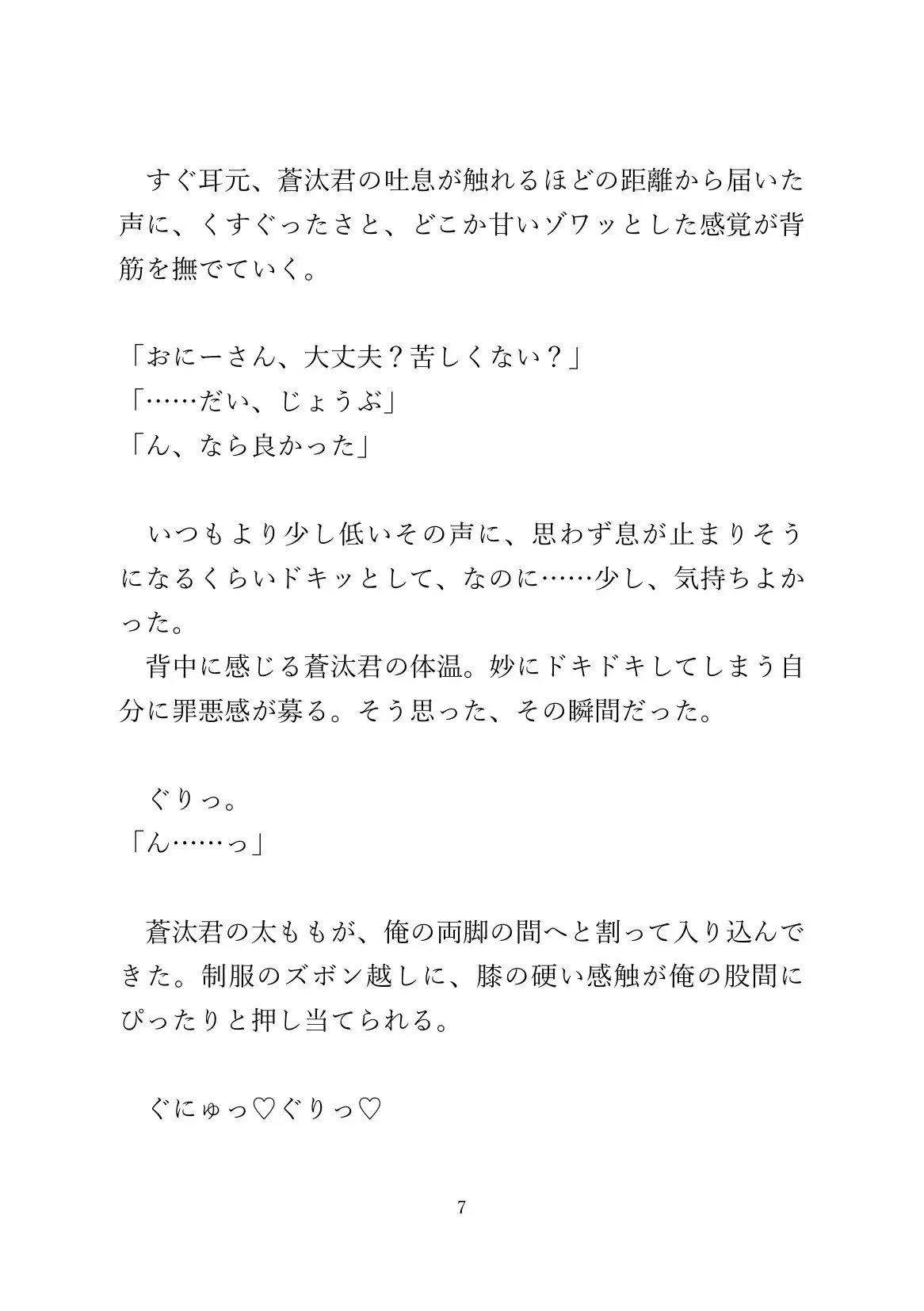 すぐ耳元、蒼汰君の吐息が触れるほどの距離から届いた声に、くすぐったさと、どこか甘いゾワッとした感覚が背筋を撫でていく。

「おにーさん、大丈夫？苦しくない？」
「……だい、じょうぶ」
「ん、なら良かった」

いつもより少し低いその声に、思わず息が止まりそうになるくらいドキッとして、なのに……少し、気持ちよかった。
背中に感じる蒼汰君の体温。妙にドキドキしてしまう自分に罪悪感が募る。そう思った、その瞬間だった。

ぐりっ。
「ん……っ」

蒼汰君の太ももが、俺の両脚の間へと割って入り込んできた。制服のズボン越しに、膝の硬い感触が俺の股間にぴったりと押し当てられる。

ぐにゅっ♡ぐりっ♡

7